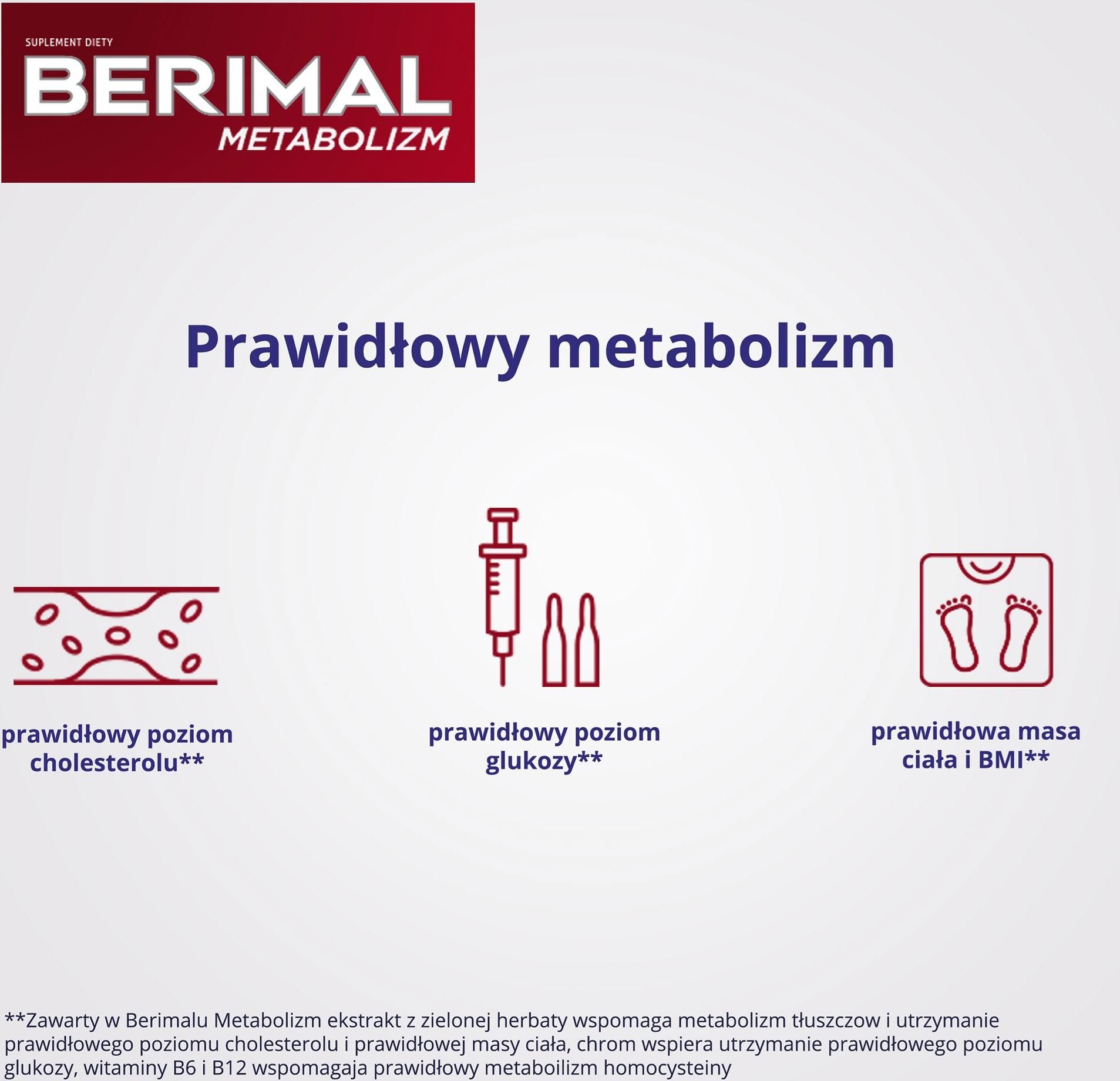 SUPLEMENT DIETY
BERIMAL
METABOLIZM

Prawidłowy metabolizm

prawidłowy poziom cholesterolu**

prawidłowy poziom glukozy**

prawidłowa masa ciała i BMI**

**Zawarty w Berimalu Metabolizm ekstrakt z zielonej herbaty wspomaga metabolizm tłuszczow i utrzymanie prawidłowego poziomu cholesterolu i prawidłowej masy ciała, chrom wspiera utrzymanie prawidłowego poziomu glukozy, witaminy B6 i B12 wspomagaja prawidłowy metaboilizm homocysteiny